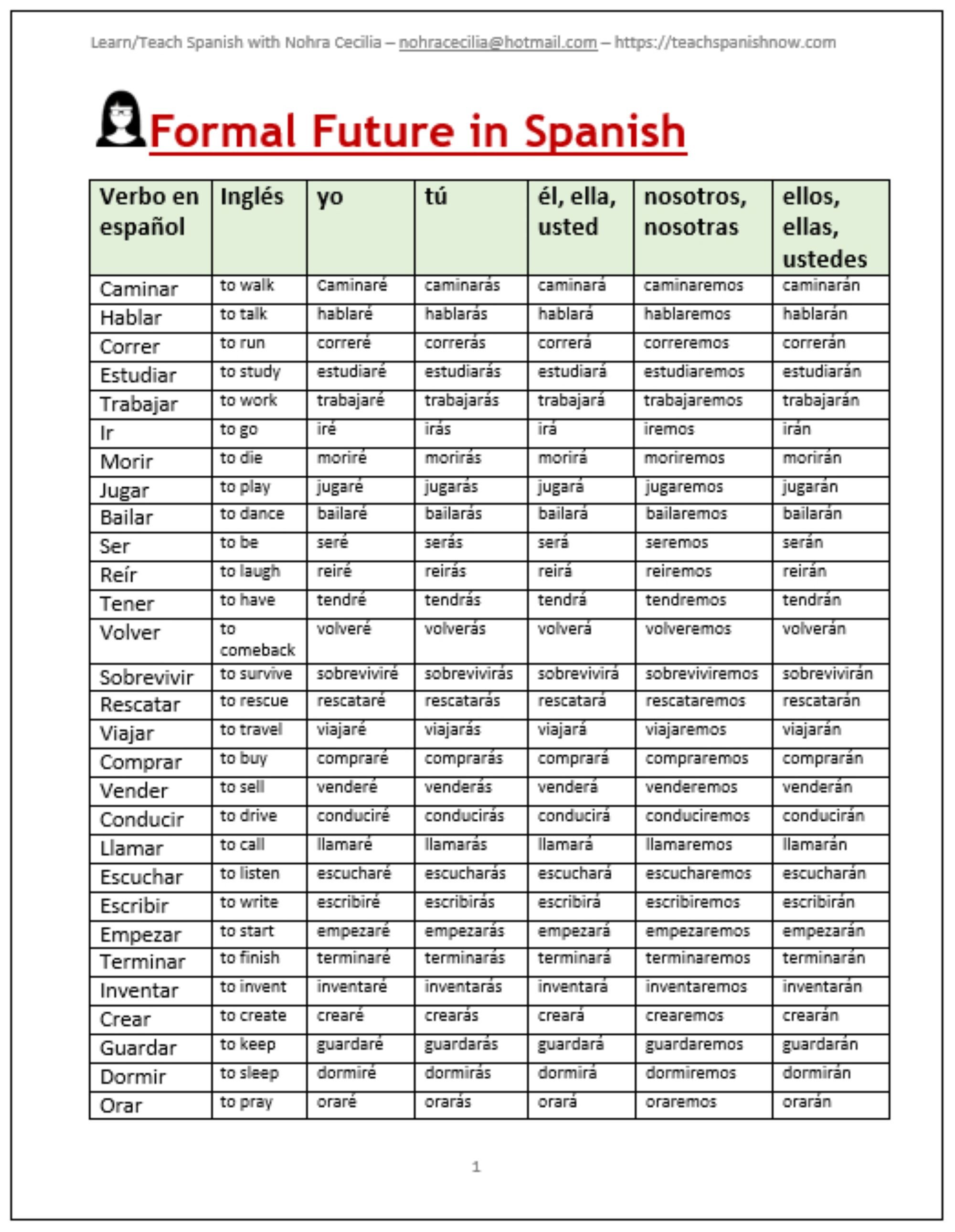 Learn/Teach Spanish with Nohra Cecilia – nohracecilia@hotmail.com – https://teachspanishnow.com

Formal Future in Spanish

| Verbo en español | Inglés | yo | tú | él, ella, usted | nosotros, nosotras | ellos, ellas, ustedes |
|---|---|---|---|---|---|---|
| Caminar | to walk | Caminaré | caminarás | caminará | caminaremos | caminarán |
| Hablar | to talk | hablaré | hablarás | hablará | hablaremos | hablarán |
| Correr | to run | correré | correrás | correrá | correremos | correrán |
| Estudiar | to study | estudiaré | estudiarás | estudiará | estudiaremos | estudiarán |
| Trabajar | to work | trabajaré | trabajarás | trabajará | trabajaremos | trabajarán |
| Ir | to go | iré | irás | irá | iremos | irán |
| Morir | to die | moriré | morirás | morirá | moriremos | morirán |
| Jugar | to play | jugaré | jugarás | jugará | jugaremos | jugarán |
| Bailar | to dance | bailaré | bailarás | bailará | bailaremos | bailarán |
| Ser | to be | seré | serás | será | seremos | serán |
| Reír | to laugh | reiré | reirás | reirá | reiremos | reirán |
| Tener | to have | tendré | tendrás | tendrá | tendremos | tendrán |
| Volver | to comeback | volveré | volverás | volverá | volveremos | volverán |
| Sobrevivir | to survive | sobreviviré | sobrevivirás | sobrevivirá | sobreviviremos | sobrevivirán |
| Rescatar | to rescue | rescataré | rescatarás | rescatará | rescataremos | rescatarán |
| Viajar | to travel | viajaré | viajarás | viajará | viajaremos | viajarán |
| Comprar | to buy | compraré | comprarás | comprará | compraremos | comprarán |
| Vender | to sell | venderé | venderás | venderá | venderemos | venderán |
| Conducir | to drive | conduciré | conducirás | conducirá | conduciremos | conducirán |
| Llamar | to call | llamaré | llamarás | llamará | llamaremos | llamarán |
| Escuchar | to listen | escucharé | escucharás | escuchará | escucharemos | escucharán |
| Escribir | to write | escribiré | escribirás | escribirá | escribiremos | escribirán |
| Empezar | to start | empezaré | empezarás | empezará | empezaremos | empezarán |
| Terminar | to finish | terminaré | terminarás | terminará | terminaremos | terminarán |
| Inventar | to invent | inventaré | inventarás | inventará | inventaremos | inventarán |
| Crear | to create | crearé | crearás | creará | crearemos | crearán |
| Guardar | to keep | guardaré | guardarás | guardará | guardaremos | guardarán |
| Dormir | to sleep | dormiré | dormirás | dormirá | dormiremos | dormirán |
| Orar | to pray | oraré | orarás | orará | oraremos | orarán |

1